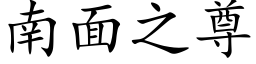 南面之尊